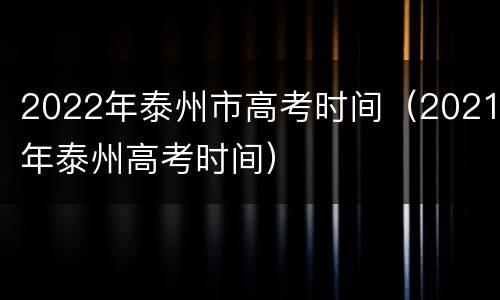 2022年泰州市高考时间（2021年泰州高考时间）